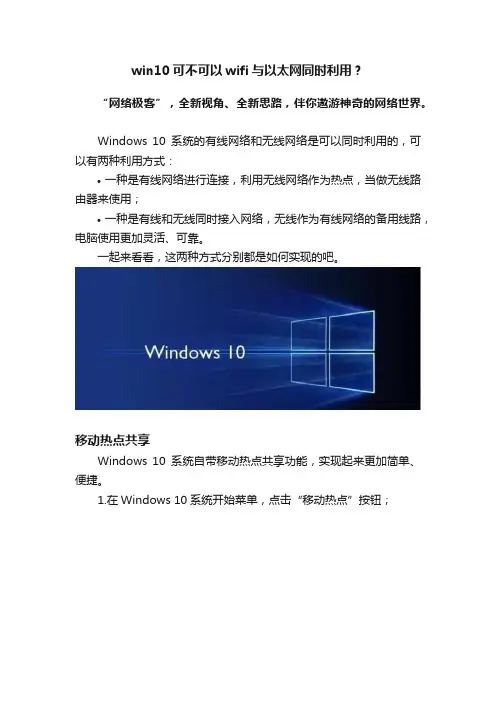 win10可不可以wifi与以太网同时利用？

“网络极客”，全新视角、全新思路，伴你遨游神奇的网络世界。

Windows 10系统的有线网络和无线网络是可以同时利用的，可以有两种利用方式：

• 一种是有线网络进行连接，利用无线网络作为热点，当做无线路由器来使用；

• 一种是有线和无线同时接入网络，无线作为有线网络的备用线路，电脑使用更加灵活、可靠。

一起来看看，这两种方式分别都是如何实现的吧。

Windows 10

移动热点共享

Windows 10系统自带移动热点共享功能，实现起来更加简单、便捷。

1.在Windows 10系统开始菜单，点击“移动热点”按钮；